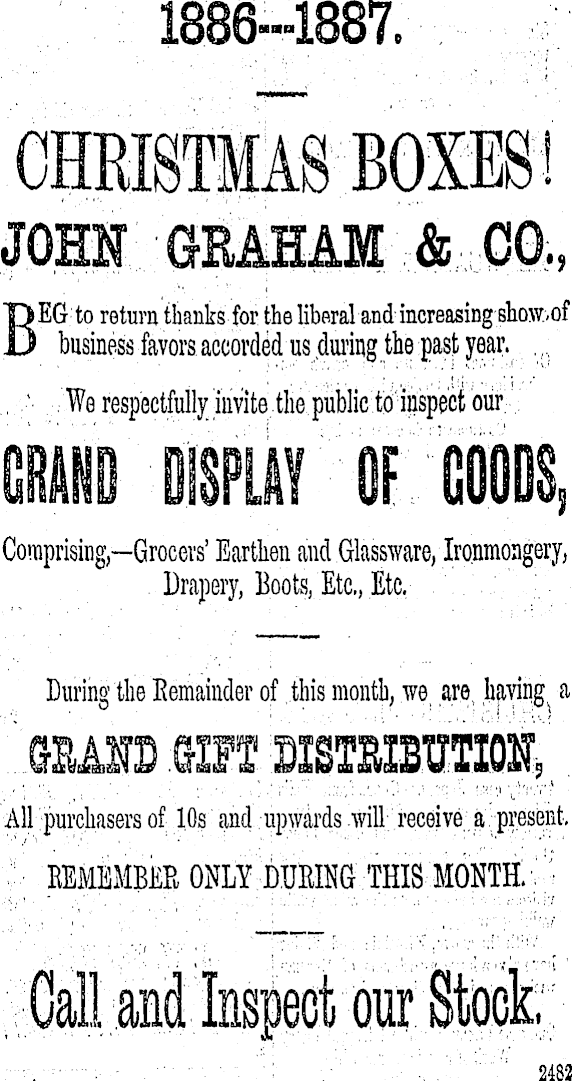 1886---1887.

CHRISTMAS BOXES!

JOHN GRAHAM & CO.,

BEG to return thanks for the liberal and increasing show of business favors accorded us during the past year.

We respectfully invite the public to inspect our

GRAND DISPLAY OF GOODS,

Comprising,—Grocers' Earthen and Glassware, Ironmongery, Drapery, Boots, Etc., Etc.

During the Remainder of this month, we are having a

GRAND GIFT DISTRIBUTION,

All purchasers of 10s and upwards will receive a present.

REMEMBER ONLY DURING THIS MONTH.

Call and Inspect our Stock.

2482